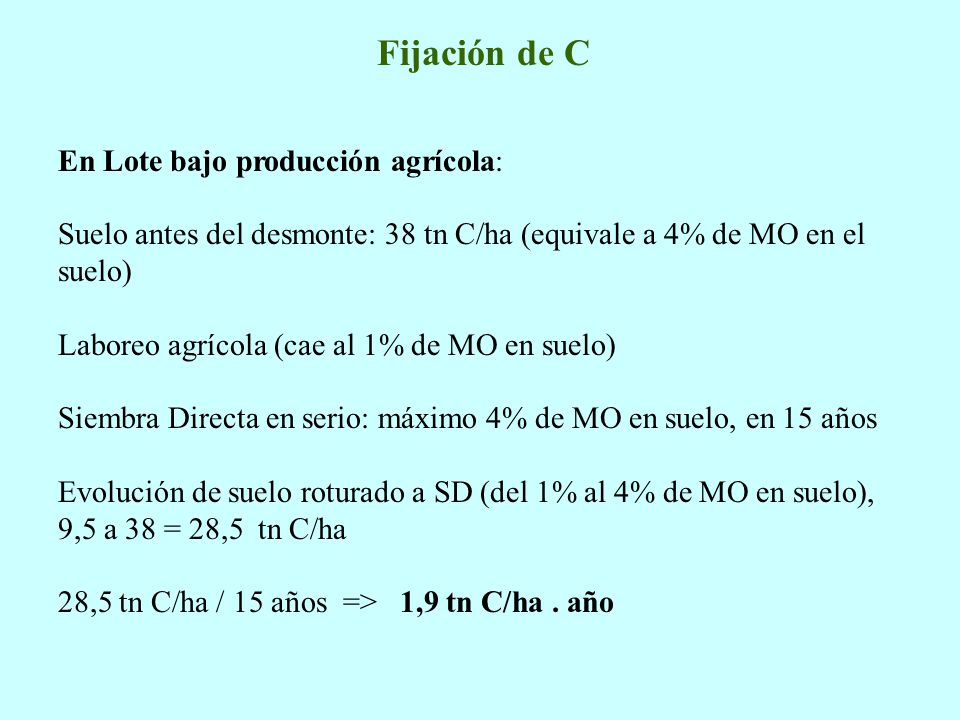 Fijación de C

En Lote bajo producción agrícola:

Suelo antes del desmonte: 38 tn C/ha (equivale a 4% de MO en el suelo)

Laboreo agrícola (cae al 1% de MO en suelo)

Siembra Directa en serio: máximo 4% de MO en suelo, en 15 años

Evolución de suelo roturado a SD (del 1% al 4% de MO en suelo), 9,5 a 38 = 28,5 tn C/ha

28,5 tn C/ha / 15 años => 1,9 tn C/ha . año